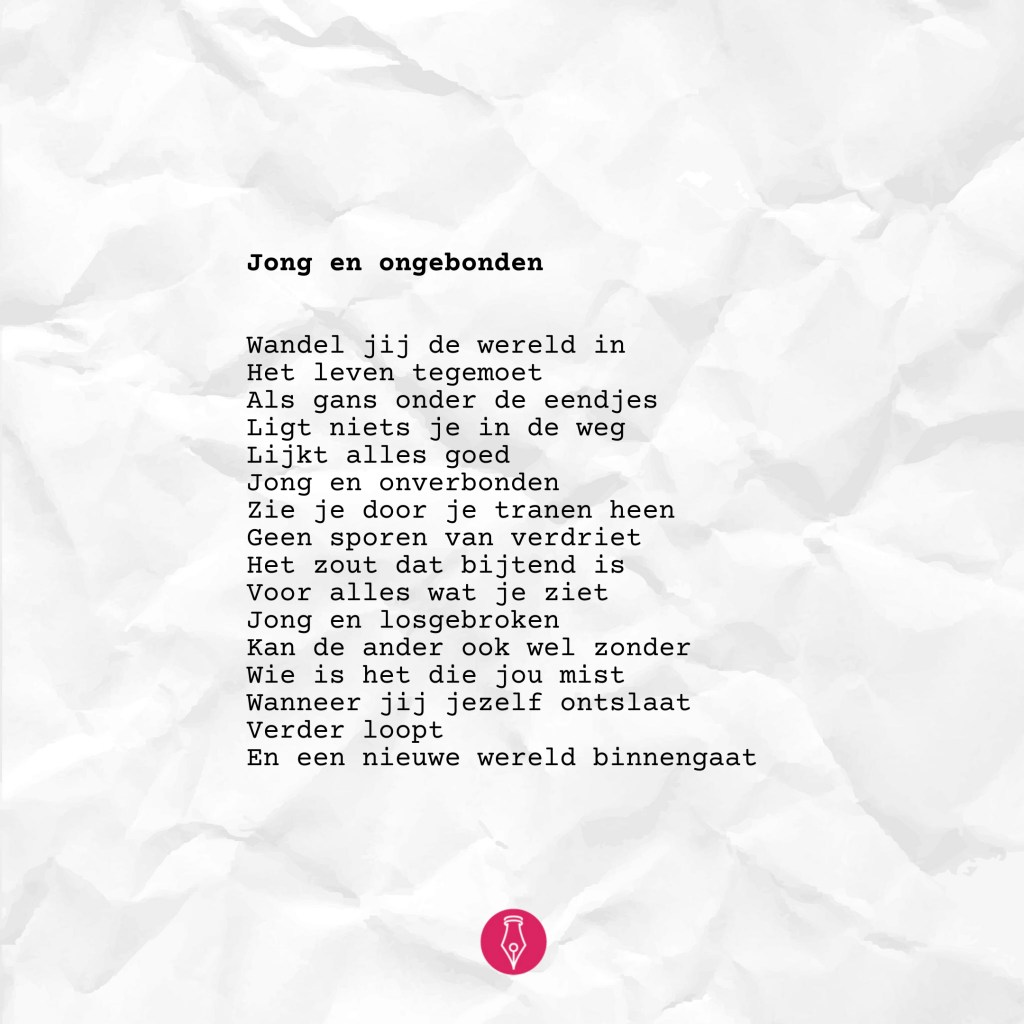 Jong en ongebonden

Wandel jij de wereld in
Het leven tegemoet
Als gans onder de eendjes
Ligt niets je in de weg
Lijkt alles goed
Jong en onverbonden
Zie je door je tranen heen
Geen sporen van verdriet
Het zout dat bijtend is
Voor alles wat je ziet
Jong en losgebroken
Kan de ander ook wel zonder
Wie is het die jou mist
Wanneer jij jezelf ontslaat
Verder loopt
En een nieuwe wereld binnengaat